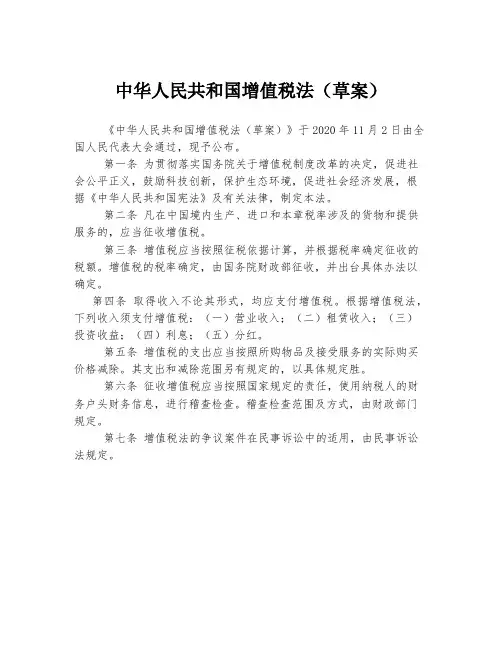 中华人民共和国增值税法（草案）

《中华人民共和国增值税法（草案）》于 2020 年 11 月 2 日由全国人民代表大会通过，现予公布。

第一条 为贯彻落实国务院关于增值税制度改革的决定，促进社会公平正义，鼓励科技创新，保护生态环境，促进社会经济发展，根据《中华人民共和国宪法》及有关法律，制定本法。

第二条 凡在中国境内生产、进口和本章税率涉及的货物和提供服务的，应当征收增值税。

第三条 增值税应当按照征税依据计算，并根据税率确定征收的税额。增值税的税率确定，由国务院财政部征收，并出台具体办法以确定。

第四条 取得收入不论其形式，均应支付增值税。根据增值税法，下列收入须支付增值税：（一）营业收入；（二）租赁收入；（三）投资收益；（四）利息；（五）分红。

第五条 增值税的支出应当按照所购物品及接受服务的实际购买价格减除。其支出和减除范围另有规定的，以具体规定胜。

第六条 征收增值税应当按照国家规定的责任，使用纳税人的财务户头财务信息，进行稽查检查。稽查检查范围及方式，由财政部门规定。

第七条 增值税法的争议案件在民事诉讼中的适用，由民事诉讼法规定。